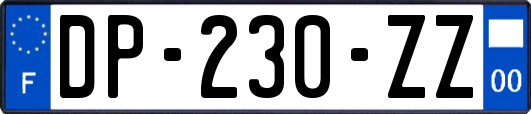 F

DP-230-ZZ

00